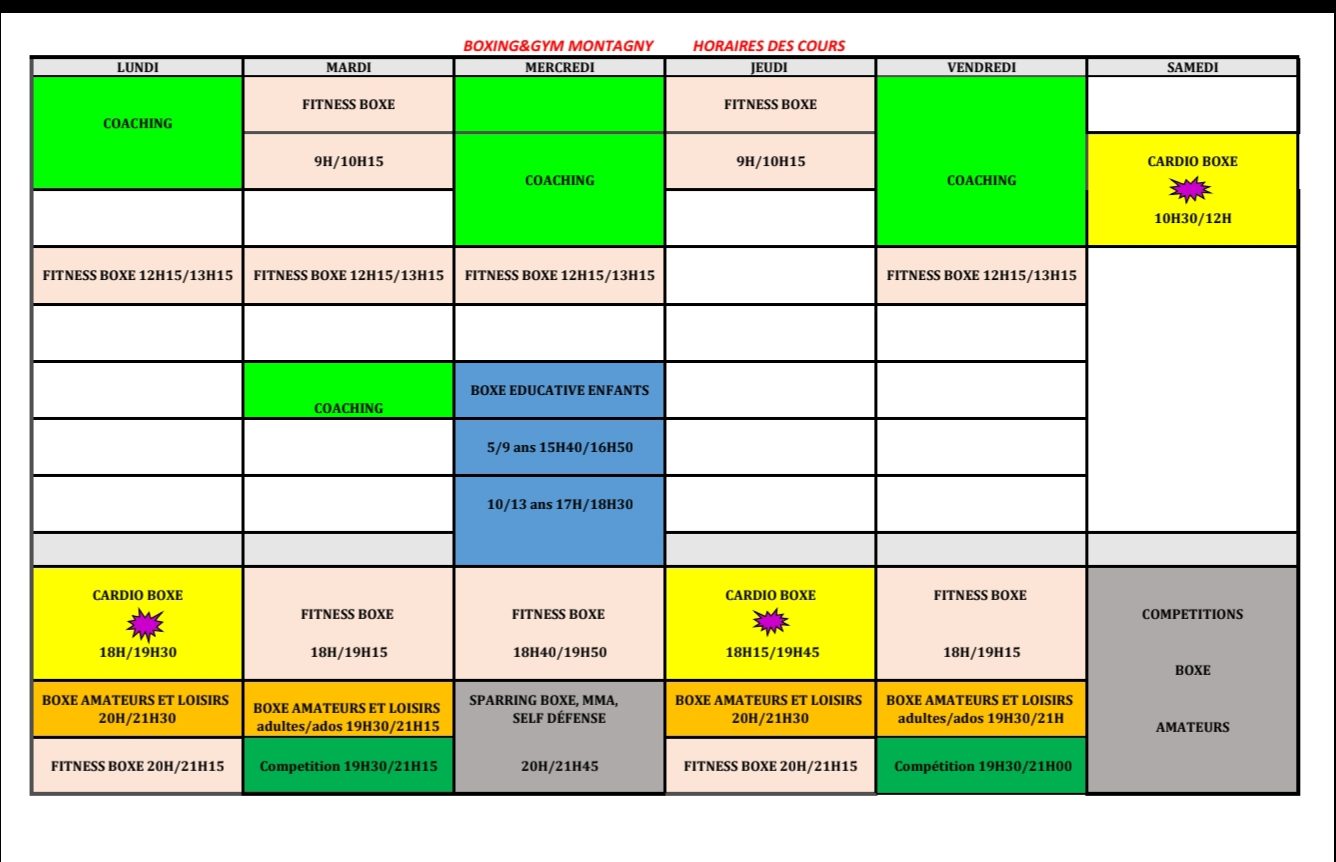 BOXING&GYM MONTAGNY HORAIRES DES COURS

| LUNDI | MARDI | MERCREDI | JEUDI | VENDREDI | SAMEDI |
|---|---|---|---|---|---|
| COACHING | FITNESS BOXE | | FITNESS BOXE | COACHING | |
| | 9H/10H15 | COACHING | 9H/10H15 | | CARDIO BOXE 10H30/12H |
| | | | | | |
| FITNESS BOXE 12H15/13H15 | FITNESS BOXE 12H15/13H15 | FITNESS BOXE 12H15/13H15 | | FITNESS BOXE 12H15/13H15 | |
| | | | | | |
| | COACHING | BOXE EDUCATIVE ENFANTS | | | |
| | | 5/9 ans 15H40/16H50 | | | |
| | | 10/13 ans 17H/18H30 | | | |
| | | | | | |
| CARDIO BOXE 18H/19H30 | FITNESS BOXE 18H/19H15 | FITNESS BOXE 18H40/19H50 | CARDIO BOXE 18H15/19H45 | FITNESS BOXE 18H/19H15 | COMPETITIONS BOXE AMATEURS |
| BOXE AMATEURS ET LOISIRS 20H/21H30 | BOXE AMATEURS ET LOISIRS adultes/ados 19H30/21H15 | SPARRING BOXE, MMA, SELF DÉFENSE | BOXE AMATEURS ET LOISIRS 20H/21H30 | BOXE AMATEURS ET LOISIRS adultes/ados 19H30/21H | |
| FITNESS BOXE 20H/21H15 | Competition 19H30/21H15 | 20H/21H45 | FITNESS BOXE 20H/21H15 | Compétition 19H30/21H00 | |